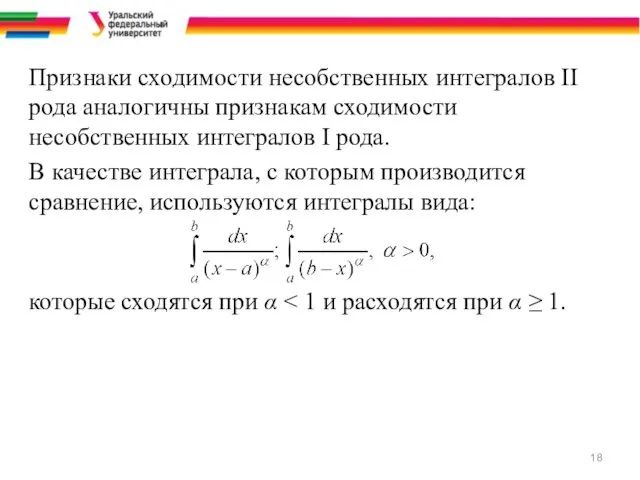 Уральский федеральный университет

Признаки сходимости несобственных интегралов II рода аналогичны признакам сходимости несобственных интегралов I рода.

В качестве интеграла, с которым производится сравнение, используются интегралы вида:

$\int_a^b \frac{dx}{(x-a)^\alpha}; \int_a^b \frac{dx}{(b-x)^\alpha}, \ \alpha > 0,$

которые сходятся при $\alpha < 1$ и расходятся при $\alpha \geq 1$.

18